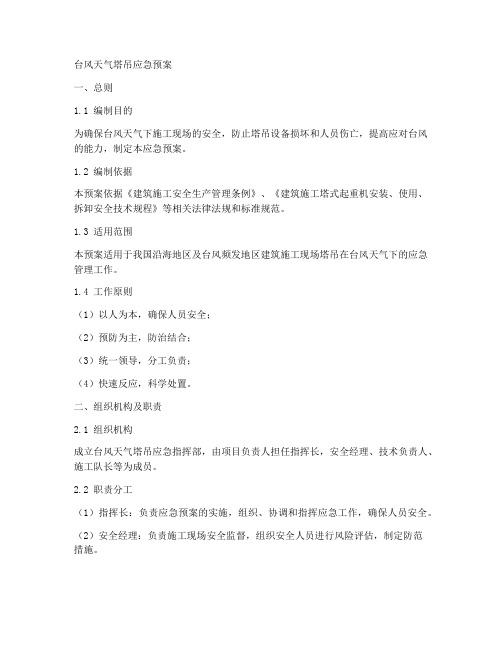 台风天气塔吊应急预案

一、总则

1.1 编制目的

为确保台风天气下施工现场的安全，防止塔吊设备损坏和人员伤亡，提高应对台风的能力，制定本应急预案。

1.2 编制依据

本预案依据《建筑施工安全生产管理条例》、《建筑施工塔式起重机安装、使用、拆卸安全技术规程》等相关法律法规和标准规范。

1.3 适用范围

本预案适用于我国沿海地区及台风频发地区建筑施工现场塔吊在台风天气下的应急管理工作。

1.4 工作原则

（1）以人为本，确保人员安全；

（2）预防为主，防治结合；

（3）统一领导，分工负责；

（4）快速反应，科学处置。

二、组织机构及职责

2.1 组织机构

成立台风天气塔吊应急指挥部，由项目负责人担任指挥长，安全经理、技术负责人、施工队长等为成员。

2.2 职责分工

（1）指挥长：负责应急预案的实施，组织、协调和指挥应急工作，确保人员安全。

（2）安全经理：负责施工现场安全监督，组织安全人员进行风险评估，制定防范措施。